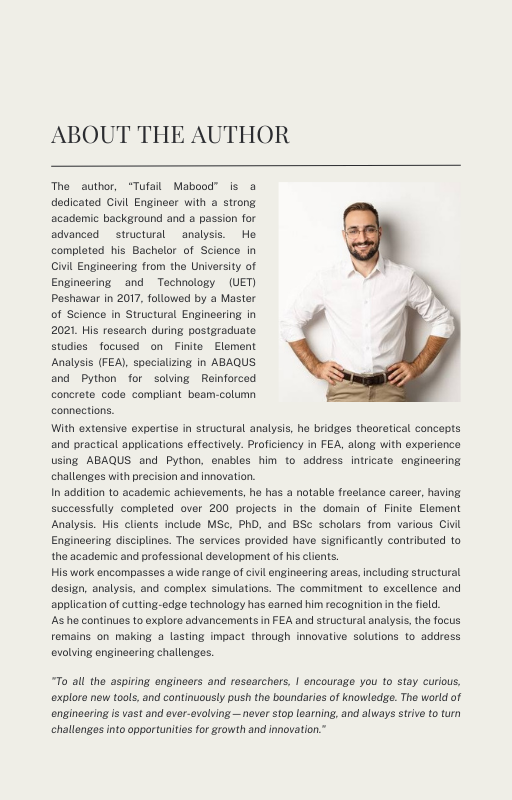 ABOUT THE AUTHOR

The author, “Tufail Mabood” is a dedicated Civil Engineer with a strong academic background and a passion for advanced structural analysis. He completed his Bachelor of Science in Civil Engineering from the University of Engineering and Technology (UET) Peshawar in 2017, followed by a Master of Science in Structural Engineering in 2021. His research during postgraduate studies focused on Finite Element Analysis (FEA), specializing in ABAQUS and Python for solving Reinforced concrete code compliant beam-column connections.

With extensive expertise in structural analysis, he bridges theoretical concepts and practical applications effectively. Proficiency in FEA, along with experience using ABAQUS and Python, enables him to address intricate engineering challenges with precision and innovation.

In addition to academic achievements, he has a notable freelance career, having successfully completed over 200 projects in the domain of Finite Element Analysis. His clients include MSc, PhD, and BSc scholars from various Civil Engineering disciplines. The services provided have significantly contributed to the academic and professional development of his clients.

His work encompasses a wide range of civil engineering areas, including structural design, analysis, and complex simulations. The commitment to excellence and application of cutting-edge technology has earned him recognition in the field.

As he continues to explore advancements in FEA and structural analysis, the focus remains on making a lasting impact through innovative solutions to address evolving engineering challenges.

"To all the aspiring engineers and researchers, I encourage you to stay curious, explore new tools, and continuously push the boundaries of knowledge. The world of engineering is vast and ever-evolving—never stop learning, and always strive to turn challenges into opportunities for growth and innovation."